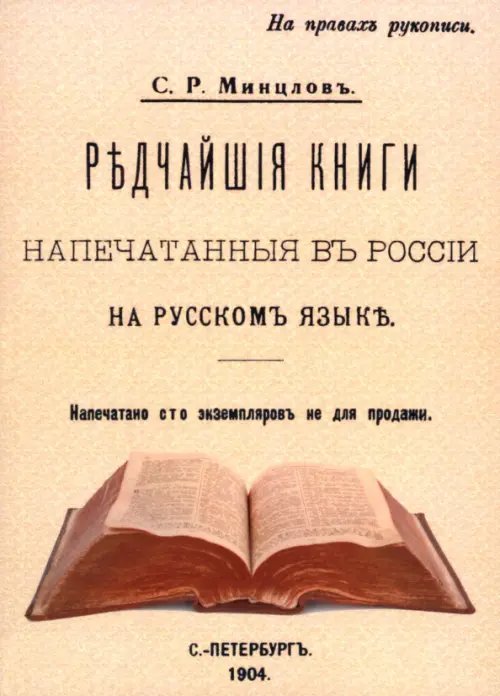 На правахъ рукописи.

С. Р. Минцловъ.

РѢДЧАЙШІЯ КНИГИ

НАПЕЧАТАННЫЯ ВЪ РОССІИ

НА РУССКОМЪ ЯЗЫКѢ.

Напечатано сто экземпляровъ не для продажи.

С.-ПЕТЕРБУРГЪ.
1904.